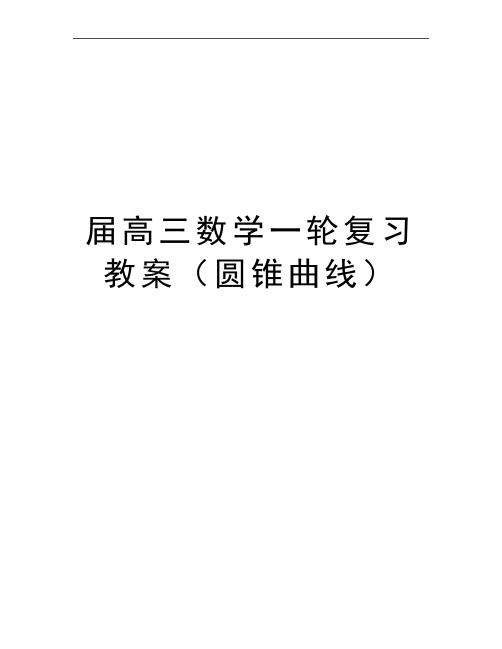 届高三数学一轮复习教案（圆锥曲线）